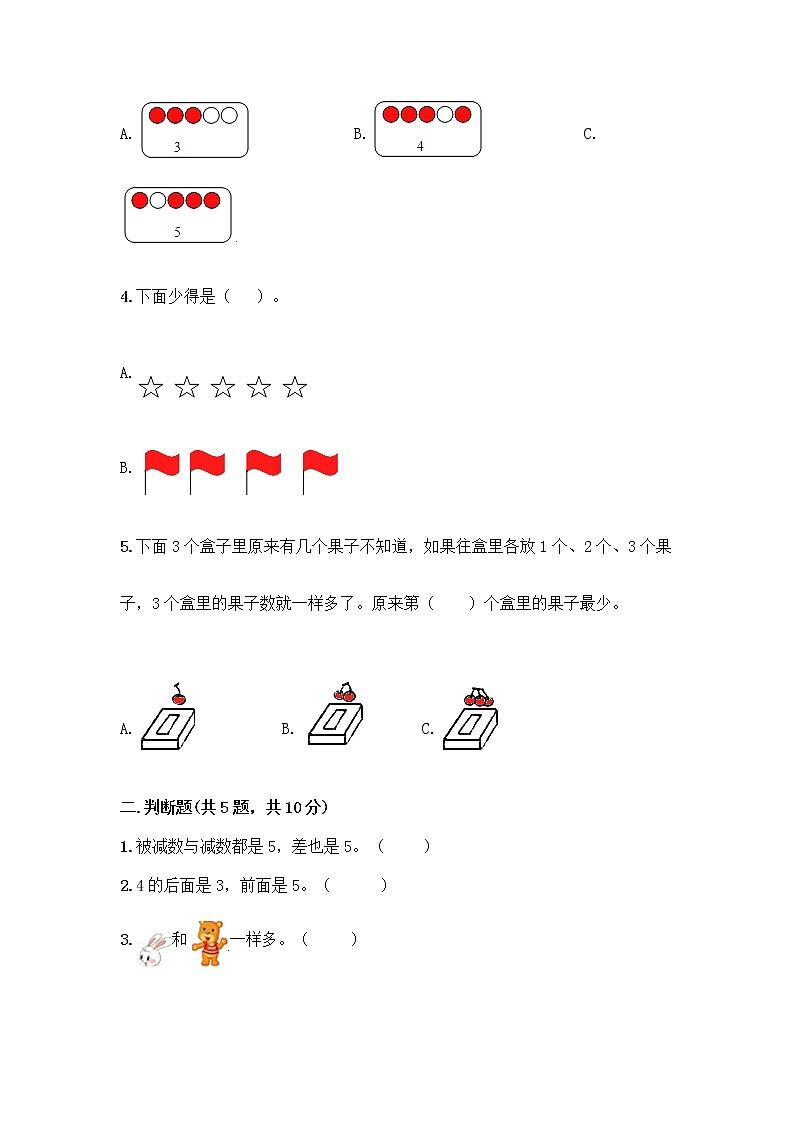 A. 3

B. 4

C.

5

4.下面少得是（　）。

A.

B.

5.下面 3 个盒子里原来有几个果子不知道，如果往盒里各放 1 个、2 个、3 个果子，3 个盒里的果子数就一样多了。原来第（　　）个盒里的果子最少。

A.　B.　C.

二.判断题(共 5 题，共 10 分)

1.被减数与减数都是 5，差也是 5。（　　）

2.4 的后面是 3，前面是 5。（　　）

3. 和 一样多。（　　）